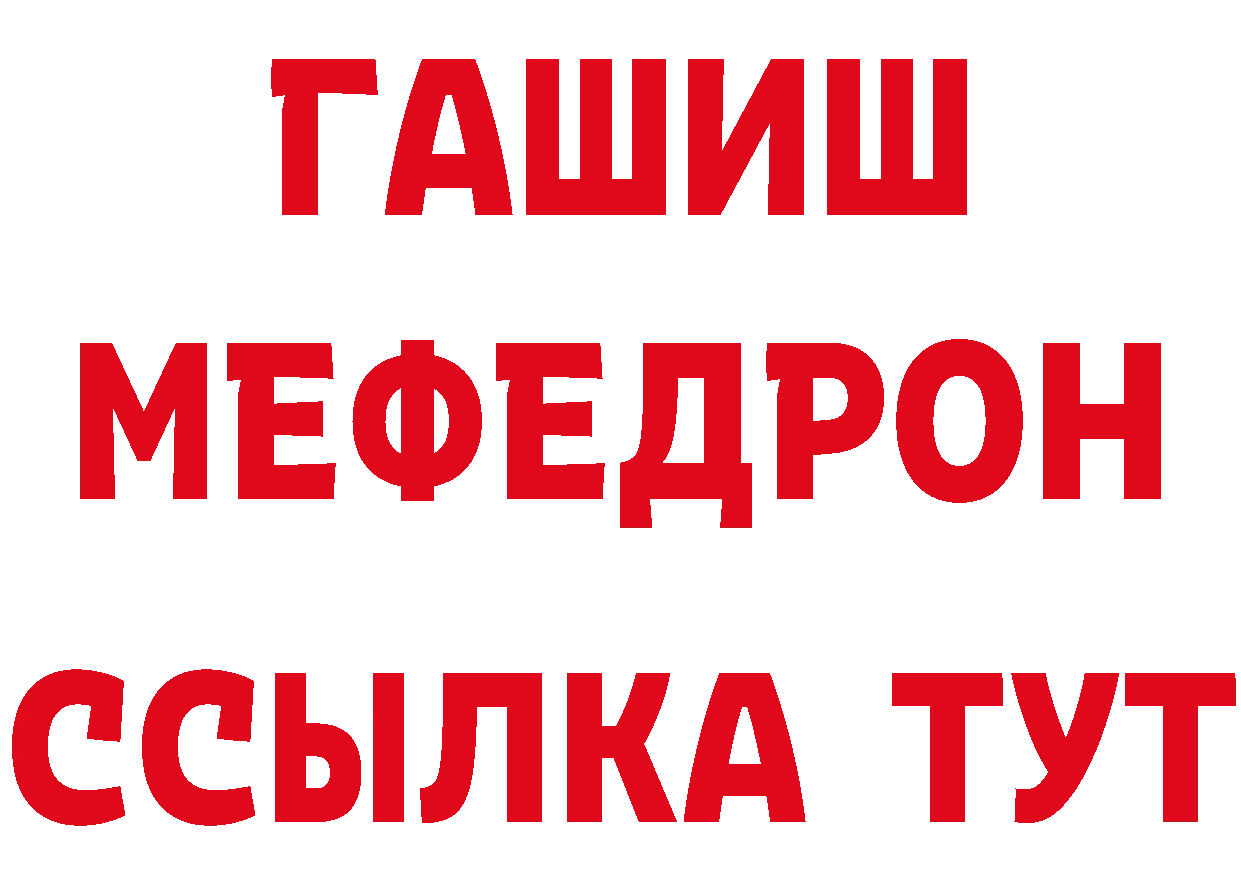 ГАШИШ
МЕФЕДРОН
ССЫЛКА ТУТ